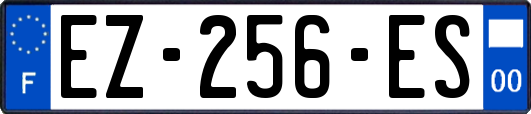 F
EZ-256-ES
00